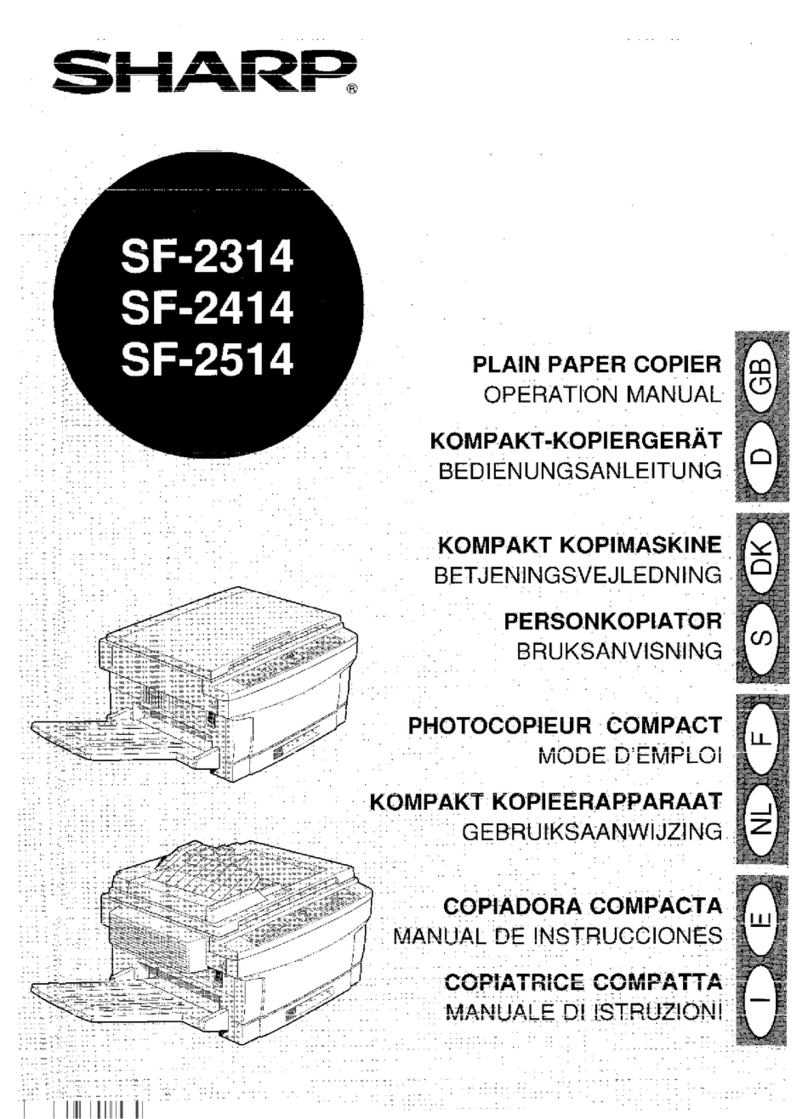 SHARP®

SF-2314
SF-2414
SF-2514

PLAIN PAPER COPIER
OPERATION MANUAL

GB

KOMPAKT-KOPIERGERÄT
BEDIENUNGSANLEITUNG

D

KOMPAKT KOPIMASKINE
BETJENINGSVEJLEDNING

DK

PERSONKOPIATOR
BRUKSANVISNING

S

PHOTOCOPIEUR COMPACT
MODE D'EMPLOI

F

KOMPAKT KOPIEERAPPARAAT
GEBRUIKSAANWIJZING

NL

COPIADORA COMPACTA
MANUAL DE INSTRUCCIONES

E

COPIATRICE COMPATTA
MANUALE DI ISTRUZIONI

I